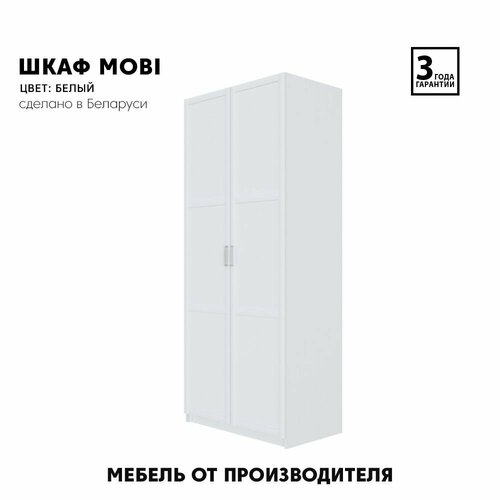 ШКАФ MOBI
ЦВЕТ: БЕЛЫЙ
сделано в Беларуси

3 ГОДА ГАРАНТИИ

МЕБЕЛЬ ОТ ПРОИЗВОДИТЕЛЯ